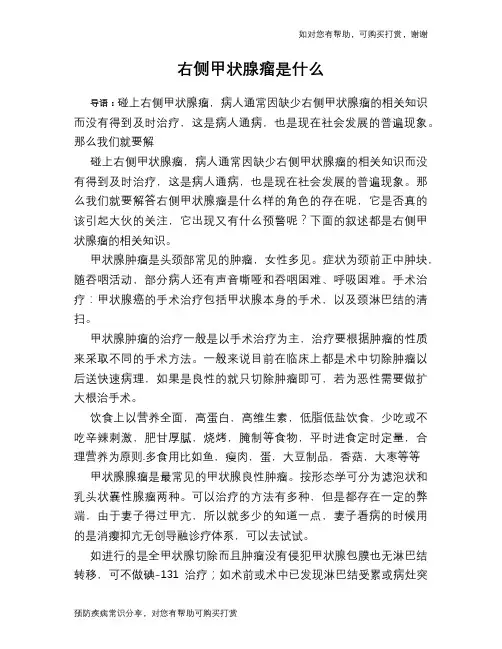 如对您有帮助，可购买打赏，谢谢

右侧甲状腺瘤是什么

导语：碰上右侧甲状腺瘤，病人通常因缺少右侧甲状腺瘤的相关知识而没有得到及时治疗，这是病人通病，也是现在社会发展的普遍现象。那么我们就要解

碰上右侧甲状腺瘤，病人通常因缺少右侧甲状腺瘤的相关知识而没有得到及时治疗，这是病人通病，也是现在社会发展的普遍现象。那么我们就要解答右侧甲状腺瘤是什么样的角色的存在呢，它是否真的该引起大伙的关注，它出现又有什么预警呢？下面的叙述都是右侧甲状腺瘤的相关知识。

甲状腺肿瘤是头颈部常见的肿瘤，女性多见。症状为颈前正中肿块，随吞咽活动，部分病人还有声音嘶哑和吞咽困难、呼吸困难。手术治疗：甲状腺癌的手术治疗包括甲状腺本身的手术，以及颈淋巴结的清扫。

甲状腺肿瘤的治疗一般是以手术治疗为主，治疗要根据肿瘤的性质来采取不同的手术方法。一般来说目前在临床上都是术中切除肿瘤以后送快速病理，如果是良性的就只切除肿瘤即可，若为恶性需要做扩大根治手术。

饮食上以营养全面，高蛋白，高维生素，低脂低盐饮食，少吃或不吃辛辣刺激，肥甘厚腻，烧烤，腌制等食物，平时进食定时定量，合理营养为原则.多食用比如鱼，瘦肉，蛋，大豆制品，香菇，大枣等等

甲状腺腺瘤是最常见的甲状腺良性肿瘤。按形态学可分为滤泡状和乳头状囊性腺瘤两种。可以治疗的方法有多种，但是都存在一定的弊端，由于妻子得过甲亢，所以就多少的知道一点，妻子看病的时候用的是消瘿抑亢无创导融诊疗体系，可以去试试。

如进行的是全甲状腺切除而且肿瘤没有侵犯甲状腺包膜也无淋巴结转移，可不做碘-131 治疗；如术前或术中已发现淋巴结受累或病灶突

预防疾病常识分享，对您有帮助可购买打赏